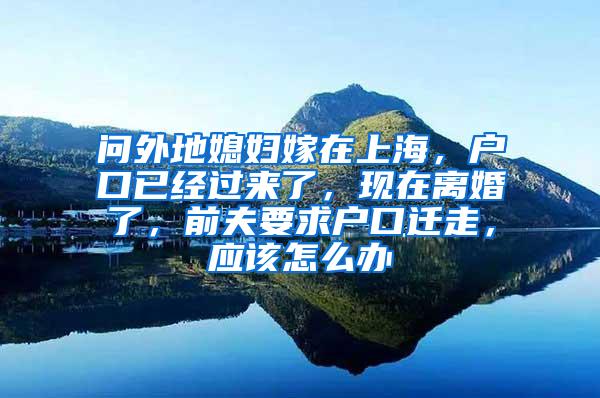 问外地媳妇嫁在上海，户口已经过来了，现在离婚了，前夫要求户口迁走，应该怎么办